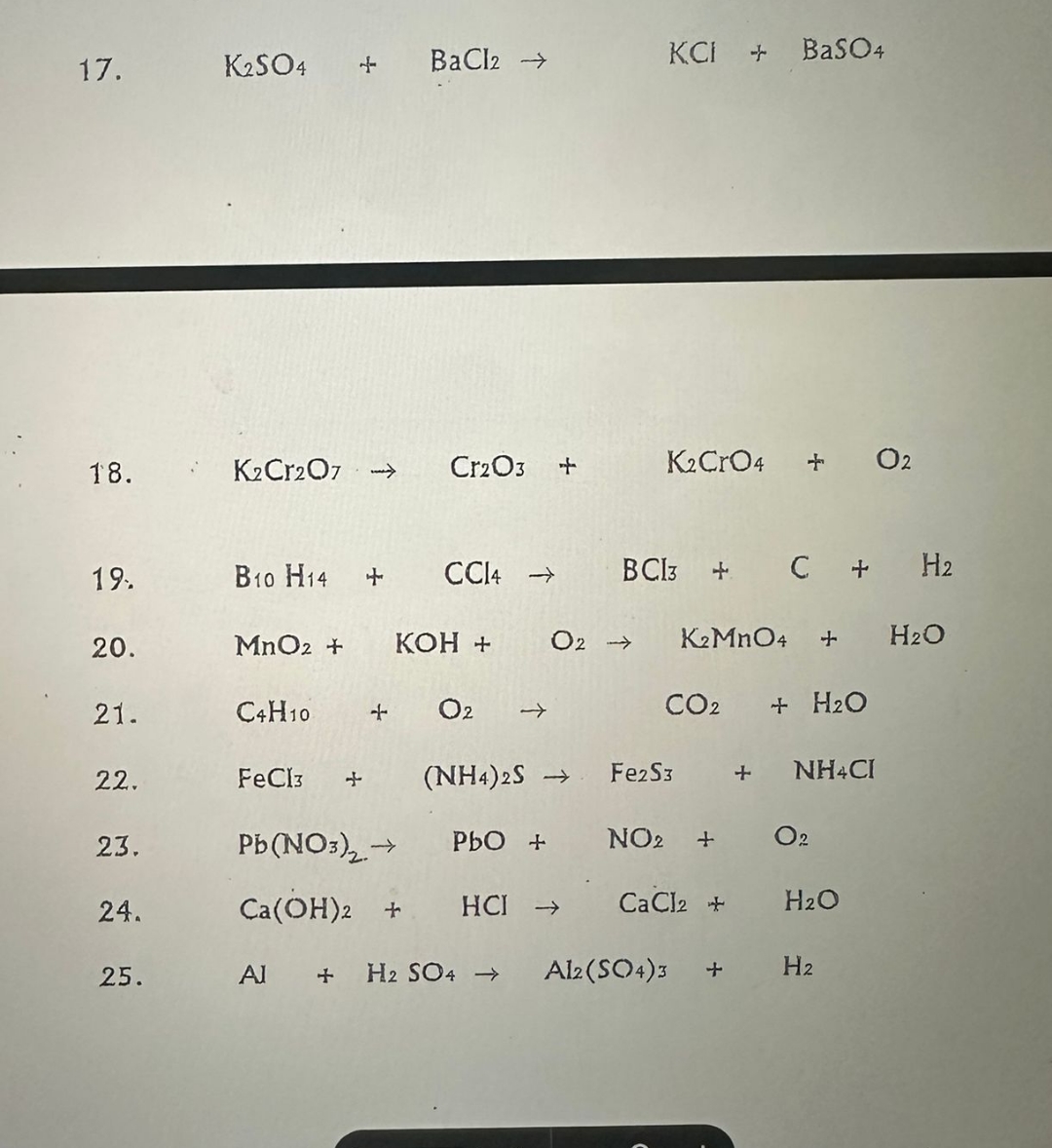 17. $K_2SO_4 + BaCl_2 \rightarrow KCl + BaSO_4$

18. $K_2Cr_2O_7 \rightarrow Cr_2O_3 + K_2CrO_4 + O_2$

19. $B_{10}H_{14} + CCl_4 \rightarrow BCl_3 + C + H_2$

20. $MnO_2 + KOH + O_2 \rightarrow K_2MnO_4 + H_2O$

21. $C_4H_{10} + O_2 \rightarrow CO_2 + H_2O$

22. $FeCl_3 + (NH_4)_2S \rightarrow Fe_2S_3 + NH_4Cl$

23. $Pb(NO_3)_2 \rightarrow PbO + NO_2 + O_2$

24. $Ca(OH)_2 + HCl \rightarrow CaCl_2 + H_2O$

25. $Al + H_2SO_4 \rightarrow Al_2(SO_4)_3 + H_2$